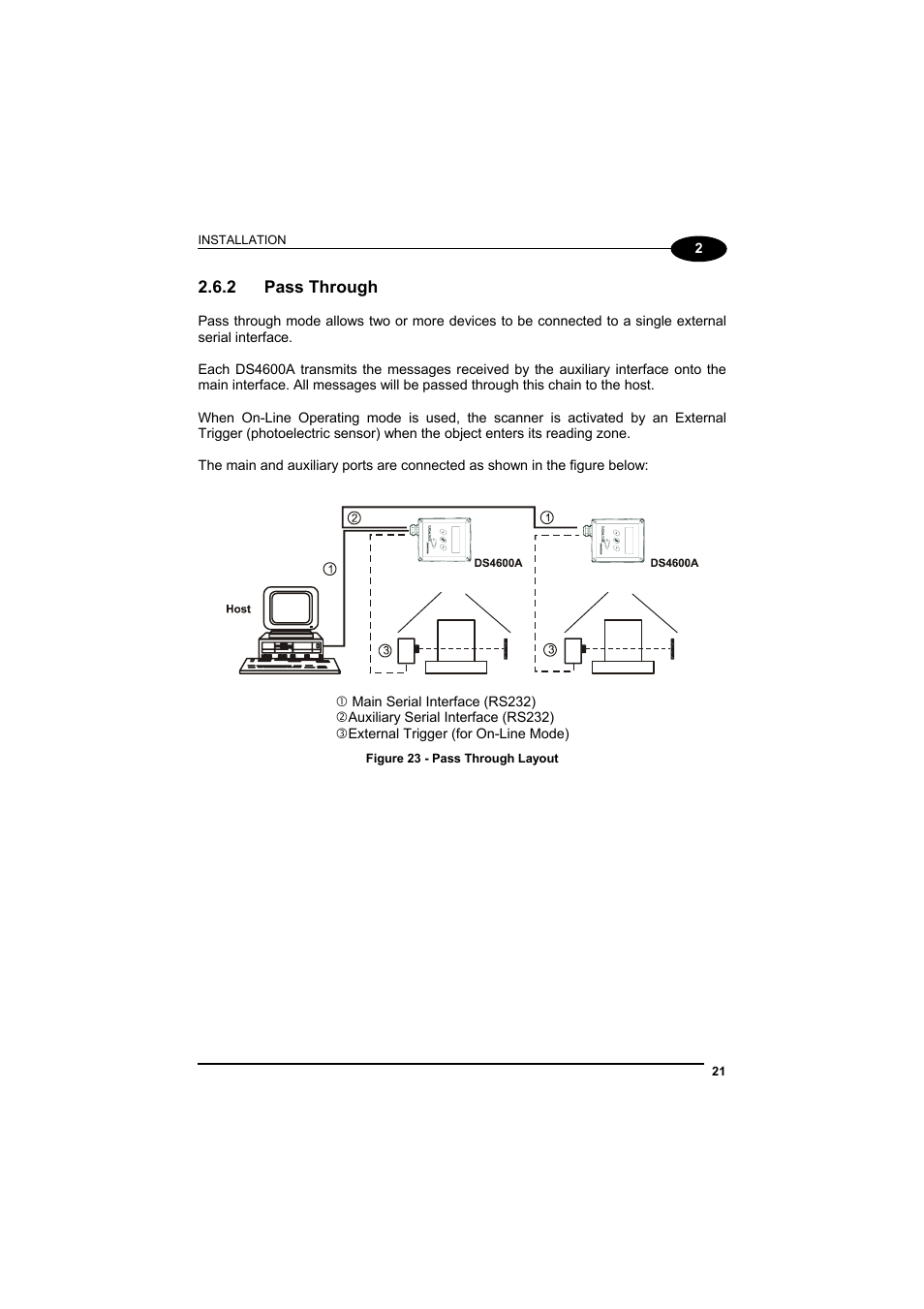 INSTALLATION

2

2.6.2 Pass Through

Pass through mode allows two or more devices to be connected to a single external serial interface.

Each DS4600A transmits the messages received by the auxiliary interface onto the main interface. All messages will be passed through this chain to the host.

When On-Line Operating mode is used, the scanner is activated by an External Trigger (photoelectric sensor) when the object enters its reading zone.

The main and auxiliary ports are connected as shown in the figure below:

② ① ① DS4600A DS4600A Host ③ ③

① Main Serial Interface (RS232)
②Auxiliary Serial Interface (RS232)
③External Trigger (for On-Line Mode)

Figure 23 - Pass Through Layout

21